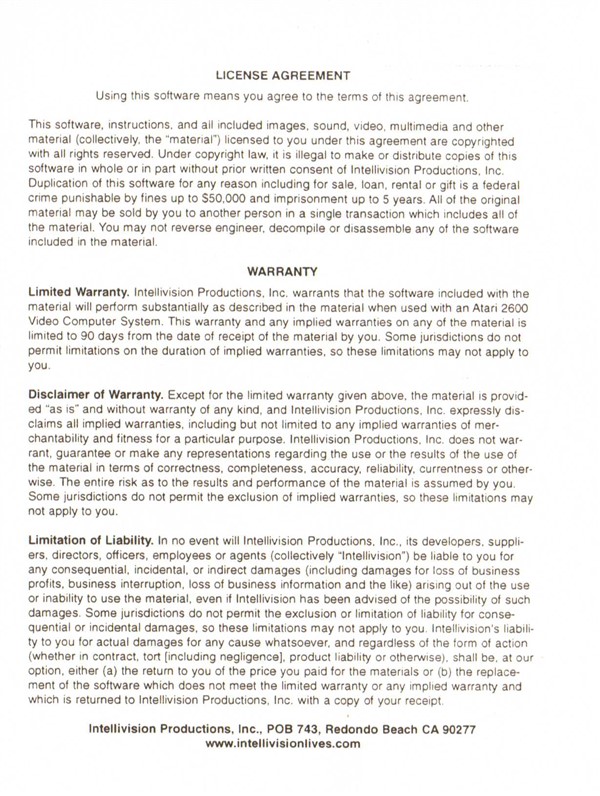 LICENSE AGREEMENT

Using this software means you agree to the terms of this agreement.

This software, instructions, and all included images, sound, video, multimedia and other material (collectively, the "material") licensed to you under this agreement are copyrighted with all rights reserved. Under copyright law, it is illegal to make or distribute copies of this software in whole or in part without prior written consent of Intellivision Productions, Inc. Duplication of this software for any reason including for sale, loan, rental or gift is a federal crime punishable by fines up to $50,000 and imprisonment up to 5 years. All of the original material may be sold by you to another person in a single transaction which includes all of the material. You may not reverse engineer, decompile or disassemble any of the software included in the material.

WARRANTY

Limited Warranty. Intellivision Productions, Inc. warrants that the software included with the material will perform substantially as described in the material when used with an Atari 2600 Video Computer System. This warranty and any implied warranties on any of the material is limited to 90 days from the date of receipt of the material by you. Some jurisdictions do not permit limitations on the duration of implied warranties, so these limitations may not apply to you.

Disclaimer of Warranty. Except for the limited warranty given above, the material is provided "as is" and without warranty of any kind, and Intellivision Productions, Inc. expressly disclaims all implied warranties, including but not limited to any implied warranties of merchantability and fitness for a particular purpose. Intellivision Productions, Inc. does not warrant, guarantee or make any representations regarding the use or the results of the use of the material in terms of correctness, completeness, accuracy, reliability, currentness or otherwise. The entire risk as to the results and performance of the material is assumed by you. Some jurisdictions do not permit the exclusion of implied warranties, so these limitations may not apply to you.

Limitation of Liability. In no event will Intellivision Productions, Inc., its developers, suppliers, directors, officers, employees or agents (collectively "Intellivision") be liable to you for any consequential, incidental, or indirect damages (including damages for loss of business profits, business interruption, loss of business information and the like) arising out of the use or inability to use the material, even if Intellivision has been advised of the possibility of such damages. Some jurisdictions do not permit the exclusion or limitation of liability for consequential or incidental damages, so these limitations may not apply to you. Intellivision's liability to you for actual damages for any cause whatsoever, and regardless of the form of action (whether in contract, tort [including negligence], product liability or otherwise), shall be, at our option, either (a) the return to you of the price you paid for the materials or (b) the replacement of the software which does not meet the limited warranty or any implied warranty and which is returned to Intellivision Productions, Inc. with a copy of your receipt.

Intellivision Productions, Inc., POB 743, Redondo Beach CA 90277
www.intellivisionlives.com